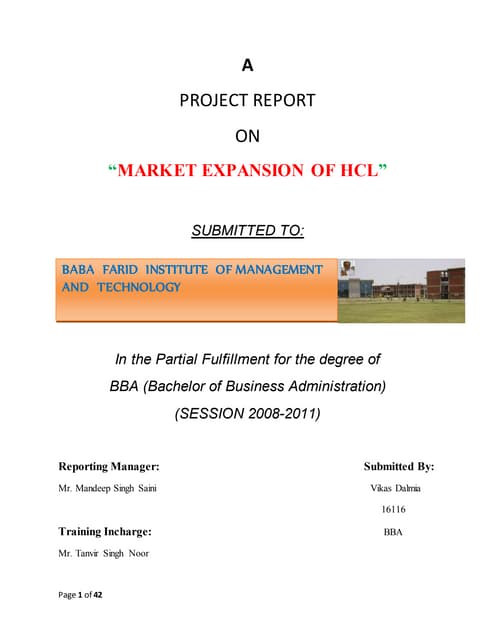 A

PROJECT REPORT

ON

“MARKET EXPANSION OF HCL”

SUBMITTED TO:

BABA FARID INSTITUTE OF MANAGEMENT AND TECHNOLOGY

In the Partial Fulfillment for the degree of

BBA (Bachelor of Business Administration)

(SESSION 2008-2011)

Reporting Manager:

Mr. Mandeep Singh Saini

Training Incharge:

Mr. Tanvir Singh Noor

Submitted By:

Vikas Dalmia

16116

BBA

Page 1 of 42